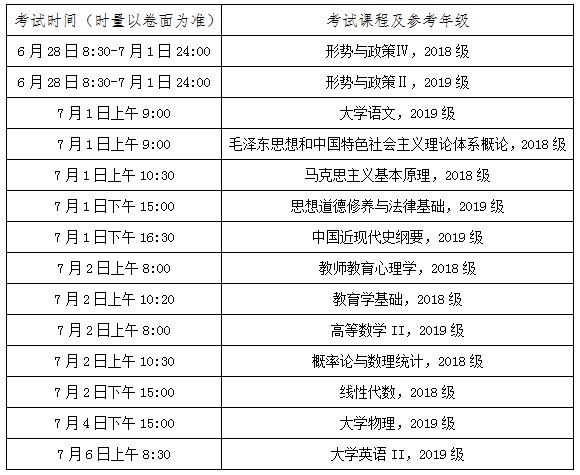 | 考试时间（时量以卷面为准） | 考试课程及参考年级 |
|---|---|
| 6月28日8:30-7月1日24:00 | 形势与政策Ⅳ，2018级 |
| 6月28日8:30-7月1日24:00 | 形势与政策Ⅱ，2019级 |
| 7月1日上午9:00 | 大学语文，2019级 |
| 7月1日上午9:00 | 毛泽东思想和中国特色社会主义理论体系概论，2018级 |
| 7月1日上午10:30 | 马克思主义基本原理，2018级 |
| 7月1日下午15:00 | 思想道德修养与法律基础，2019级 |
| 7月1日下午16:30 | 中国近现代史纲要，2019级 |
| 7月2日上午8:00 | 教师教育心理学，2018级 |
| 7月2日上午10:20 | 教育学基础，2018级 |
| 7月2日上午8:00 | 高等数学II，2019级 |
| 7月2日上午10:30 | 概率论与数理统计，2018级 |
| 7月2日下午15:00 | 线性代数，2018级 |
| 7月4日下午15:00 | 大学物理，2019级 |
| 7月6日上午8:30 | 大学英语II，2019级 |